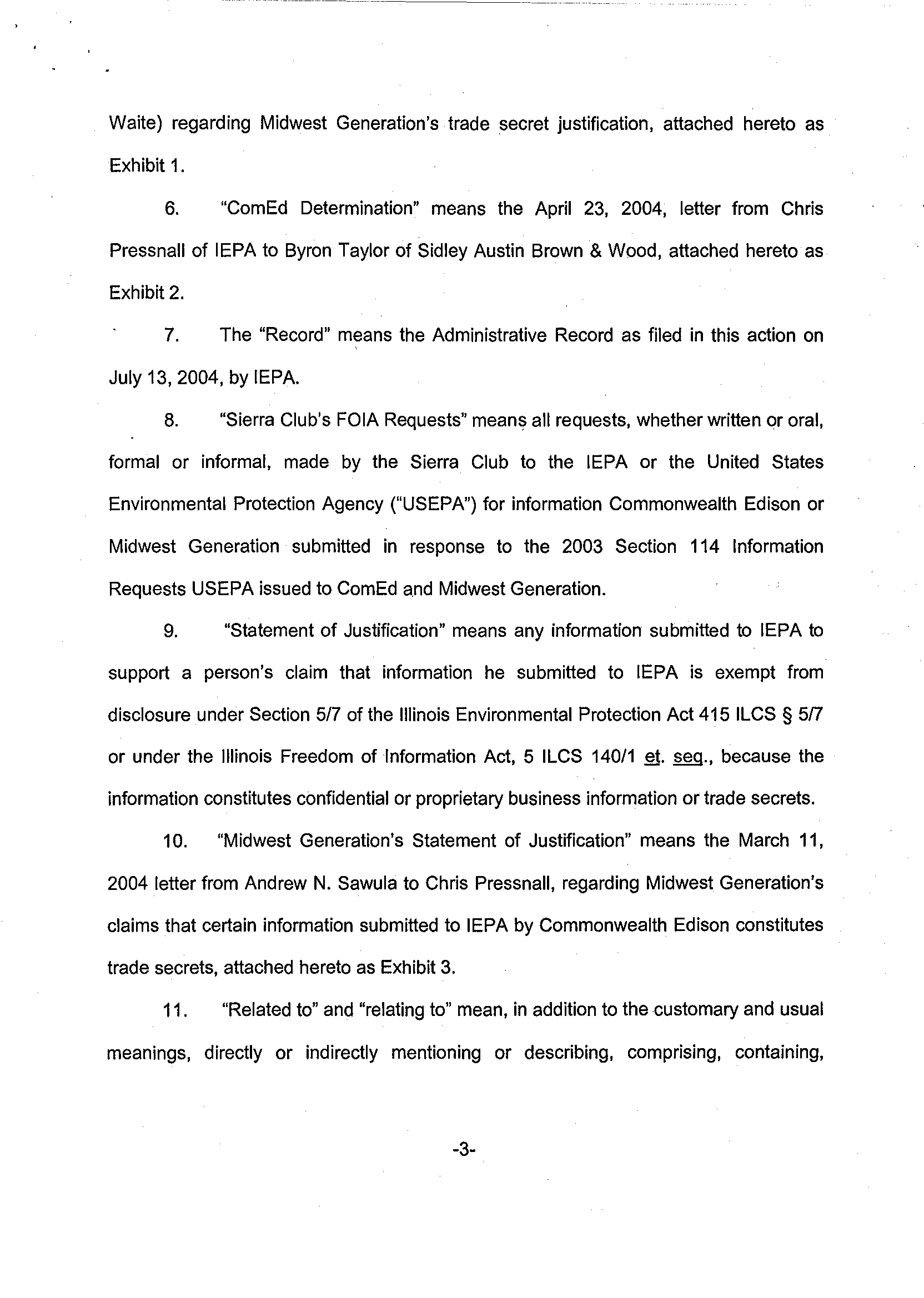 Waite) regarding Midwest Generation's trade secret justification, attached hereto as Exhibit 1.

6. "ComEd Determination" means the April 23, 2004, letter from Chris Pressnall of IEPA to Byron Taylor of Sidley Austin Brown & Wood, attached hereto as Exhibit 2.

7. The "Record" means the Administrative Record as filed in this action on July 13, 2004, by IEPA.

8. "Sierra Club's FOIA Requests" means all requests, whether written or oral, formal or informal, made by the Sierra Club to the IEPA or the United States Environmental Protection Agency ("USEPA") for information Commonwealth Edison or Midwest Generation submitted in response to the 2003 Section 114 Information Requests USEPA issued to ComEd and Midwest Generation.

9. "Statement of Justification" means any information submitted to IEPA to support a person's claim that information he submitted to IEPA is exempt from disclosure under Section 5/7 of the Illinois Environmental Protection Act 415 ILCS § 5/7 or under the Illinois Freedom of Information Act, 5 ILCS 140/1 et. seq., because the information constitutes confidential or proprietary business information or trade secrets.

10. "Midwest Generation's Statement of Justification" means the March 11, 2004 letter from Andrew N. Sawula to Chris Pressnall, regarding Midwest Generation's claims that certain information submitted to IEPA by Commonwealth Edison constitutes trade secrets, attached hereto as Exhibit 3.

11. "Related to" and "relating to" mean, in addition to the customary and usual meanings, directly or indirectly mentioning or describing, comprising, containing,

-3-